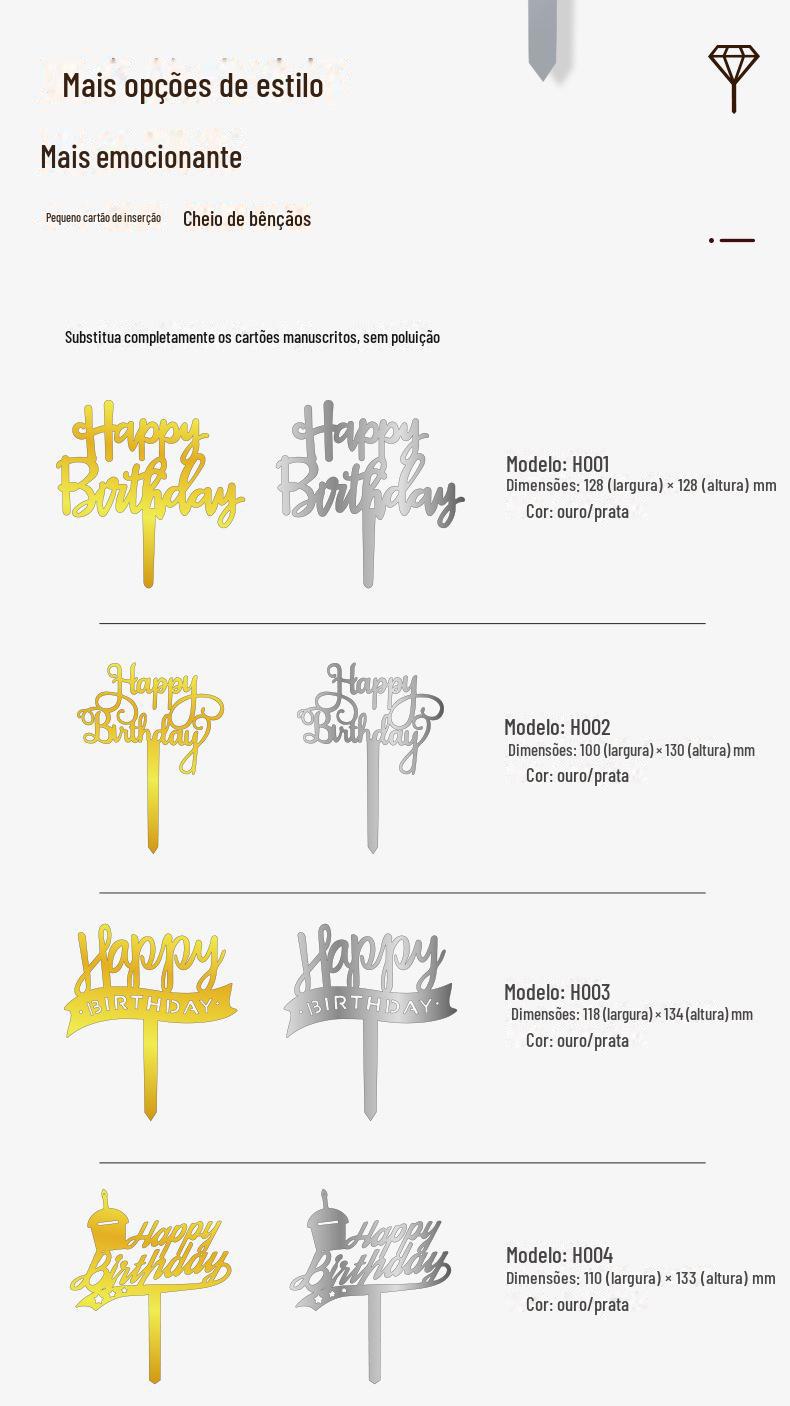 Mais opções de estilo

Mais emocionante

Pequeno cartão de inserção Cheio de bênçãos

Substitua completamente os cartões manuscritos, sem poluição

Happy Birthday Happy Birthday

Modelo: H001
Dimensões: 128 (largura) × 128 (altura) mm
Cor: ouro/prata

Happy Birthday Happy Birthday

Modelo: H002
Dimensões: 100 (largura) × 130 (altura) mm
Cor: ouro/prata

Happy BIRTHDAY Happy BIRTHDAY

Modelo: H003
Dimensões: 118 (largura) × 134 (altura) mm
Cor: ouro/prata

Happy Birthday Happy Birthday

Modelo: H004
Dimensões: 110 (largura) × 133 (altura) mm
Cor: ouro/prata